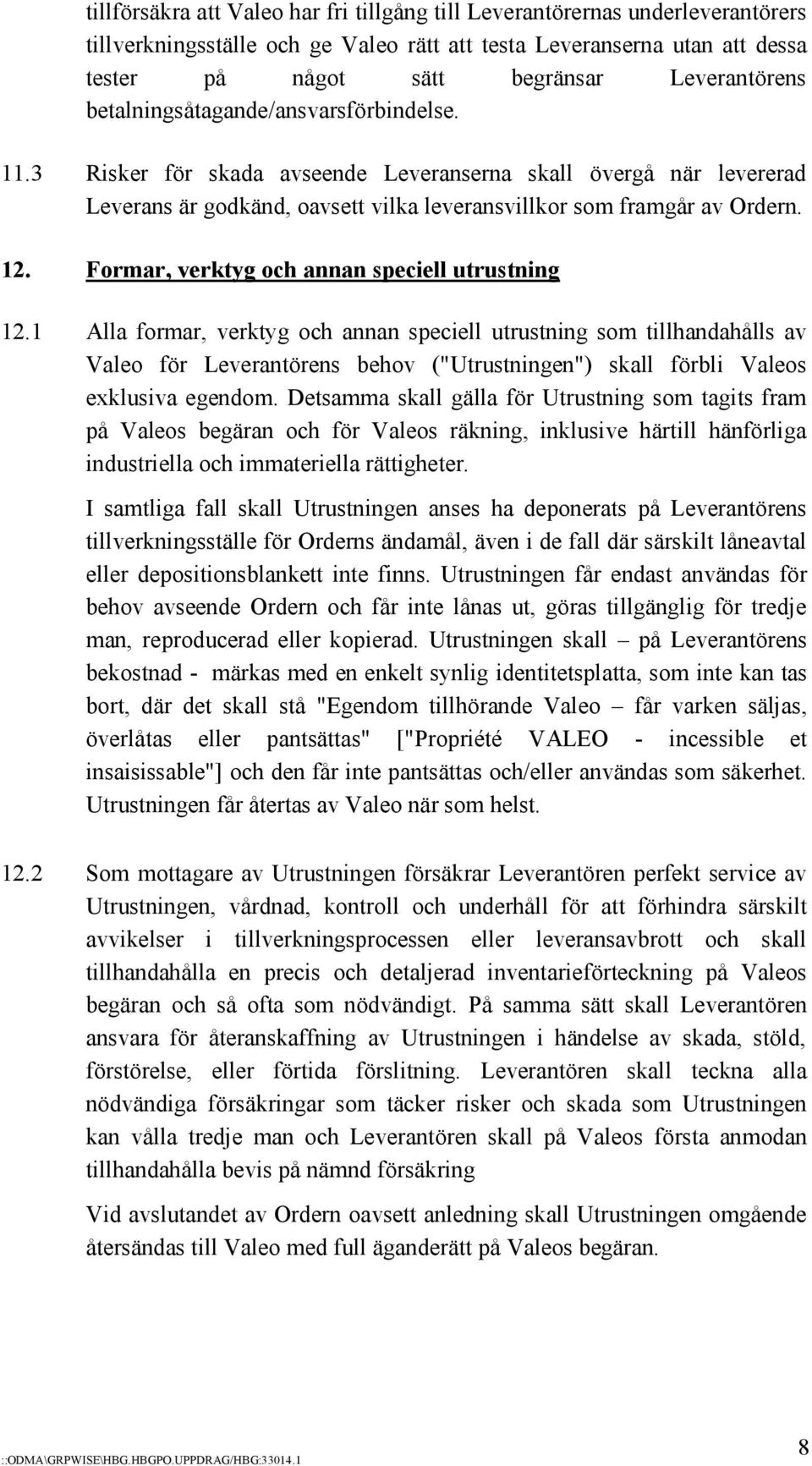 tillförsäkra att Valeo har fri tillgång till Leverantörernas underleverantörers tillverkningsställe och ge Valeo rätt att testa Leveranserna utan att dessa tester på något sätt begränsar Leverantörens betalningsåtagande/ansvarsförbindelse.

11.3 Risker för skada avseende Leveranserna skall övergå när levererad Leverans är godkänd, oavsett vilka leveransvillkor som framgår av Ordern.

12. Formar, verktyg och annan speciell utrustning

12.1 Alla formar, verktyg och annan speciell utrustning som tillhandahålls av Valeo för Leverantörens behov ("Utrustningen") skall förbli Valeos exklusiva egendom. Detsamma skall gälla för Utrustning som tagits fram på Valeos begäran och för Valeos räkning, inklusive härtill hänförliga industriella och immateriella rättigheter.

I samtliga fall skall Utrustningen anses ha deponerats på Leverantörens tillverkningsställe för Orderns ändamål, även i de fall där särskilt låneavtal eller depositionsblankett inte finns. Utrustningen får endast användas för behov avseende Ordern och får inte lånas ut, göras tillgänglig för tredje man, reproducerad eller kopierad. Utrustningen skall – på Leverantörens bekostnad - märkas med en enkelt synlig identitetsplatta, som inte kan tas bort, där det skall stå "Egendom tillhörande Valeo – får varken säljas, överlåtas eller pantsättas" ["Propriété VALEO - incessible et insaisissable"] och den får inte pantsättas och/eller användas som säkerhet. Utrustningen får återtas av Valeo när som helst.

12.2 Som mottagare av Utrustningen försäkrar Leverantören perfekt service av Utrustningen, vårdnad, kontroll och underhåll för att förhindra särskilt avvikelser i tillverkningsprocessen eller leveransavbrott och skall tillhandahålla en precis och detaljerad inventarieförteckning på Valeos begäran och så ofta som nödvändigt. På samma sätt skall Leverantören ansvara för återanskaffning av Utrustningen i händelse av skada, stöld, förstörelse, eller förtida förslitning. Leverantören skall teckna alla nödvändiga försäkringar som täcker risker och skada som Utrustningen kan vålla tredje man och Leverantören skall på Valeos första anmodan tillhandahålla bevis på nämnd försäkring

Vid avslutandet av Ordern oavsett anledning skall Utrustningen omgående återsändas till Valeo med full äganderätt på Valeos begäran.

::ODMA\GRPWISE\HBG.HBGPO.UPPDRAG/HBG:33014.1

8